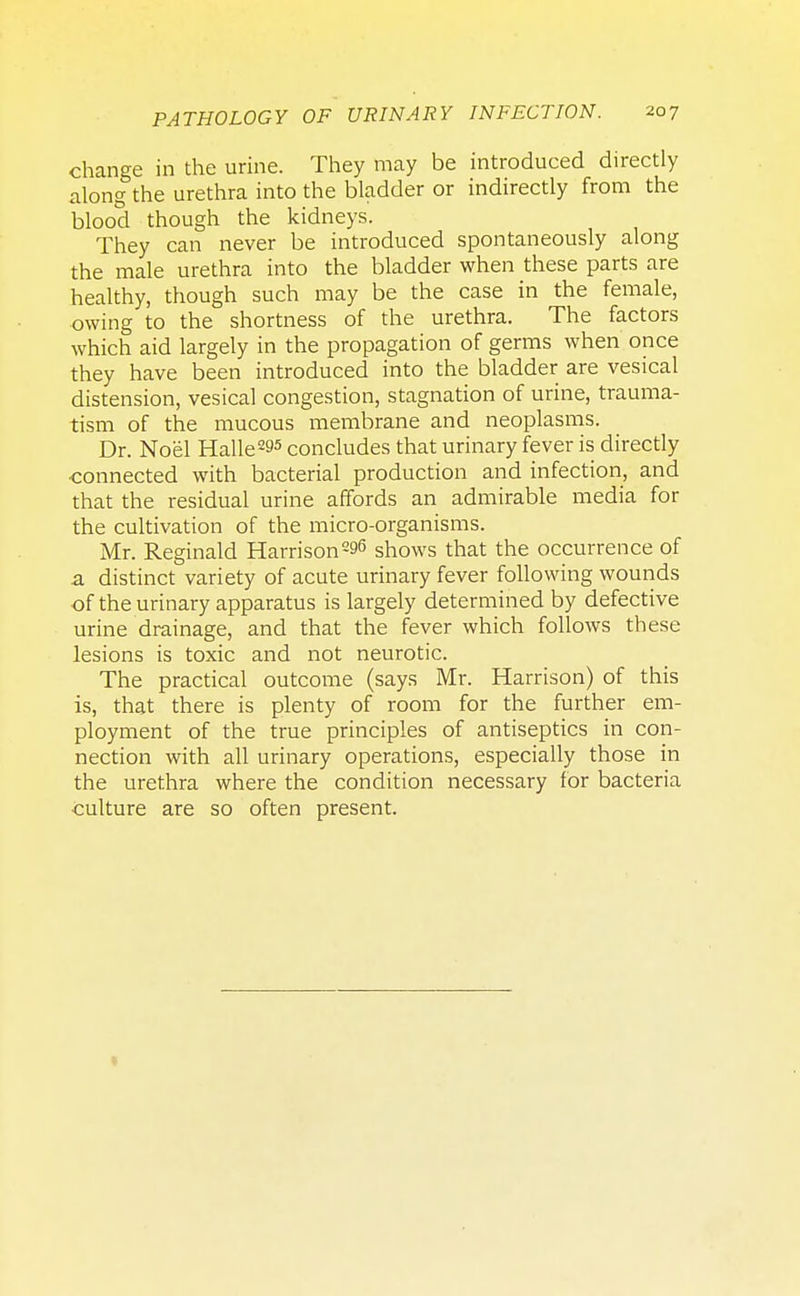 PATHOLOGY OF URINARY INFECTION. 207

change in the urine. They may be introduced directly along the urethra into the bladder or indirectly from the blood though the kidneys.

They can never be introduced spontaneously along the male urethra into the bladder when these parts are healthy, though such may be the case in the female, owing to the shortness of the urethra. The factors which aid largely in the propagation of germs when once they have been introduced into the bladder are vesical distension, vesical congestion, stagnation of urine, traumatism of the mucous membrane and neoplasms.

Dr. Noël Halle$^{295}$ concludes that urinary fever is directly connected with bacterial production and infection, and that the residual urine affords an admirable media for the cultivation of the micro-organisms.

Mr. Reginald Harrison$^{296}$ shows that the occurrence of a distinct variety of acute urinary fever following wounds of the urinary apparatus is largely determined by defective urine drainage, and that the fever which follows these lesions is toxic and not neurotic.

The practical outcome (says Mr. Harrison) of this is, that there is plenty of room for the further employment of the true principles of antiseptics in connection with all urinary operations, especially those in the urethra where the condition necessary for bacteria culture are so often present.